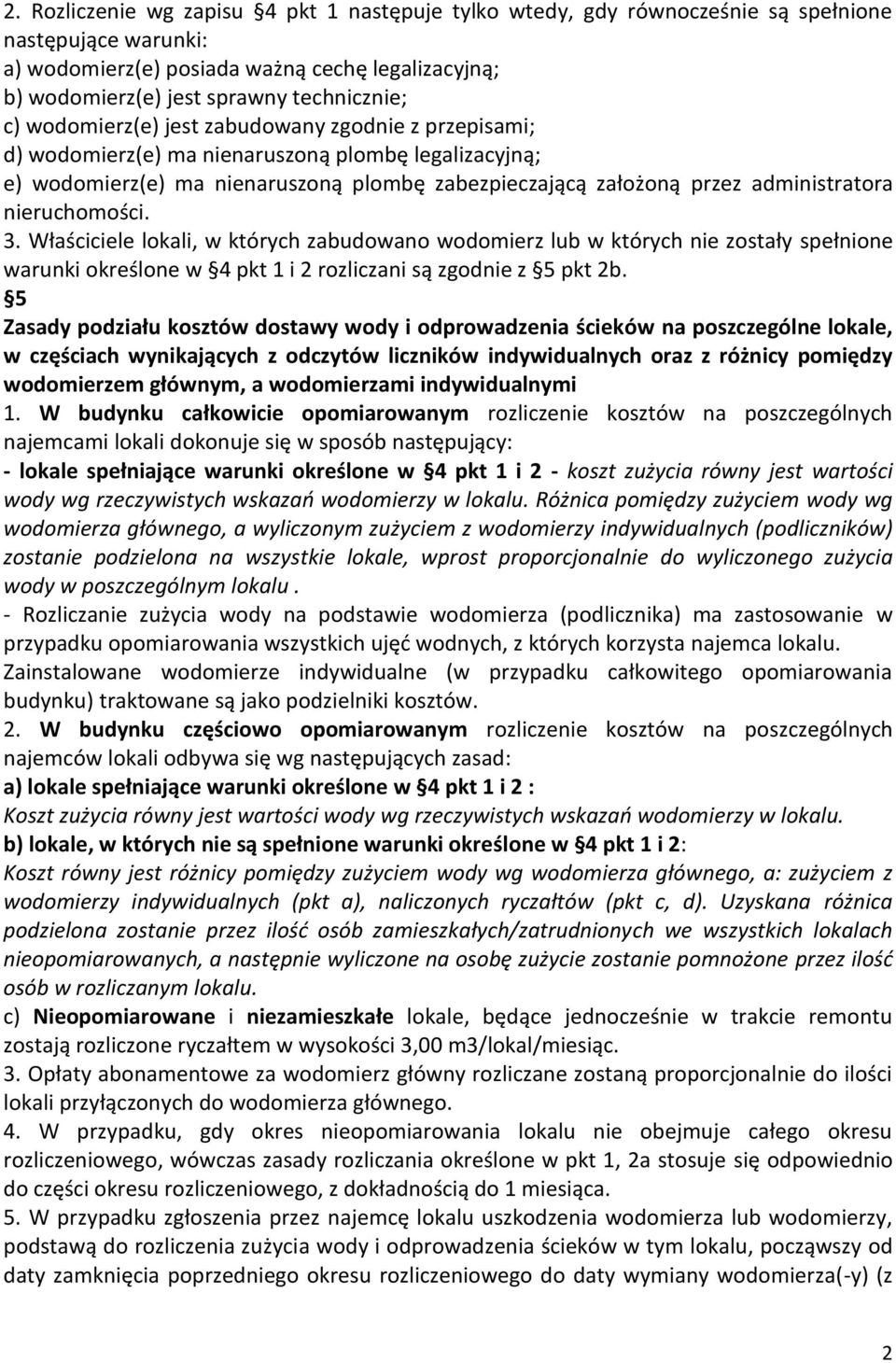 2. Rozliczenie wg zapisu §4 pkt 1 następuje tylko wtedy, gdy równocześnie są spełnione następujące warunki:
a) wodomierz(e) posiada ważną cechę legalizacyjną;
b) wodomierz(e) jest sprawny technicznie;
c) wodomierz(e) jest zabudowany zgodnie z przepisami;
d) wodomierz(e) ma nienaruszoną plombę legalizacyjną;
e) wodomierz(e) ma nienaruszoną plombę zabezpieczającą założoną przez administratora nieruchomości.
3. Właściciele lokali, w których zabudowano wodomierz lub w których nie zostały spełnione warunki określone w §4 pkt 1 i 2 rozliczani są zgodnie z §5 pkt 2b.
§5
Zasady podziału kosztów dostawy wody i odprowadzenia ścieków na poszczególne lokale, w częściach wynikających z odczytów liczników indywidualnych oraz z różnicy pomiędzy wodomierzem głównym, a wodomierzami indywidualnymi
1. W budynku całkowicie opomiarowanym rozliczenie kosztów na poszczególnych najemcami lokali dokonuje się w sposób następujący:
- lokale spełniające warunki określone w §4 pkt 1 i 2 - koszt zużycia równy jest wartości wody wg rzeczywistych wskazań wodomierzy w lokalu. Różnica pomiędzy zużyciem wody wg wodomierza głównego, a wyliczonym zużyciem z wodomierzy indywidualnych (podliczników) zostanie podzielona na wszystkie lokale, wprost proporcjonalnie do wyliczonego zużycia wody w poszczególnym lokalu .
- Rozliczanie zużycia wody na podstawie wodomierza (podlicznika) ma zastosowanie w przypadku opomiarowania wszystkich ujęć wodnych, z których korzysta najemca lokalu. Zainstalowane wodomierze indywidualne (w przypadku całkowitego opomiarowania budynku) traktowane są jako podzielniki kosztów.
2. W budynku częściowo opomiarowanym rozliczenie kosztów na poszczególnych najemców lokali odbywa się wg następujących zasad:
a) lokale spełniające warunki określone w §4 pkt 1 i 2 :
Koszt zużycia równy jest wartości wody wg rzeczywistych wskazań wodomierzy w lokalu.
b) lokale, w których nie są spełnione warunki określone w §4 pkt 1 i 2:
Koszt równy jest różnicy pomiędzy zużyciem wody wg wodomierza głównego, a: zużyciem z wodomierzy indywidualnych (pkt a), naliczonych ryczałtów (pkt c, d). Uzyskana różnica podzielona zostanie przez ilość osób zamieszkałych/zatrudnionych we wszystkich lokalach nieopomiarowanych, a następnie wyliczone na osobę zużycie zostanie pomnożone przez ilość osób w rozliczanym lokalu.
c) Nieopomiarowane i niezamieszkałe lokale, będące jednocześnie w trakcie remontu zostają rozliczone ryczałtem w wysokości 3,00 m3/lokal/miesiąc.
3. Opłaty abonamentowe za wodomierz główny rozliczane zostaną proporcjonalnie do ilości lokali przyłączonych do wodomierza głównego.
4. W przypadku, gdy okres nieopomiarowania lokalu nie obejmuje całego okresu rozliczeniowego, wówczas zasady rozliczania określone w pkt 1, 2a stosuje się odpowiednio do części okresu rozliczeniowego, z dokładnością do 1 miesiąca.
5. W przypadku zgłoszenia przez najemcę lokalu uszkodzenia wodomierza lub wodomierzy, podstawą do rozliczenia zużycia wody i odprowadzenia ścieków w tym lokalu, począwszy od daty zamknięcia poprzedniego okresu rozliczeniowego do daty wymiany wodomierza(-y) (z

2